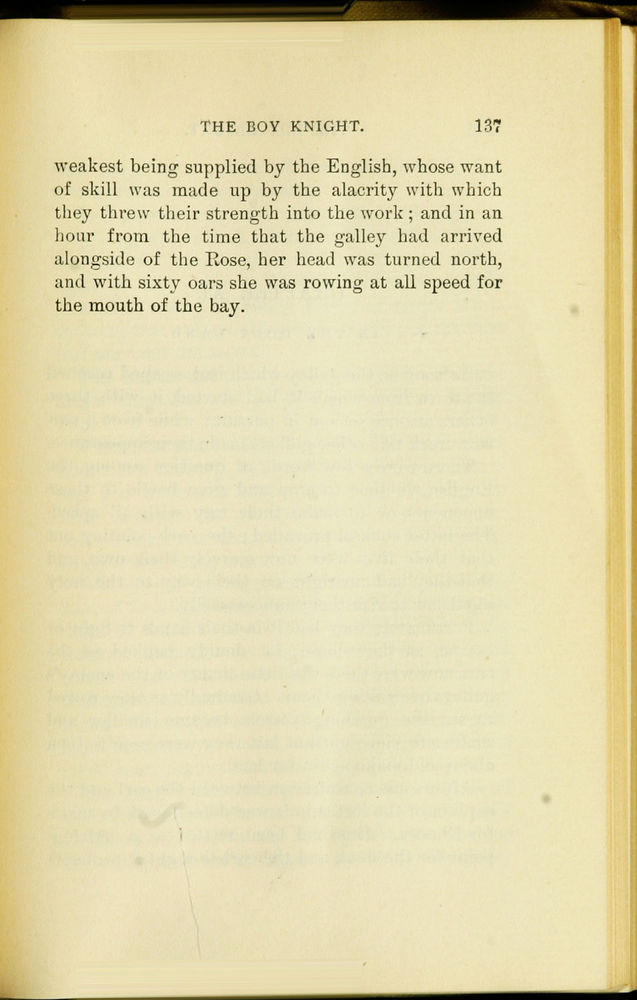 THE BOY KNIGHT. 137

weakest being supplied by the English, whose want of skill was made up by the alacrity with which they threw their strength into the work; and in an hour from the time that the galley had arrived alongside of the Rose, her head was turned north, and with sixty oars she was rowing at all speed for the mouth of the bay.